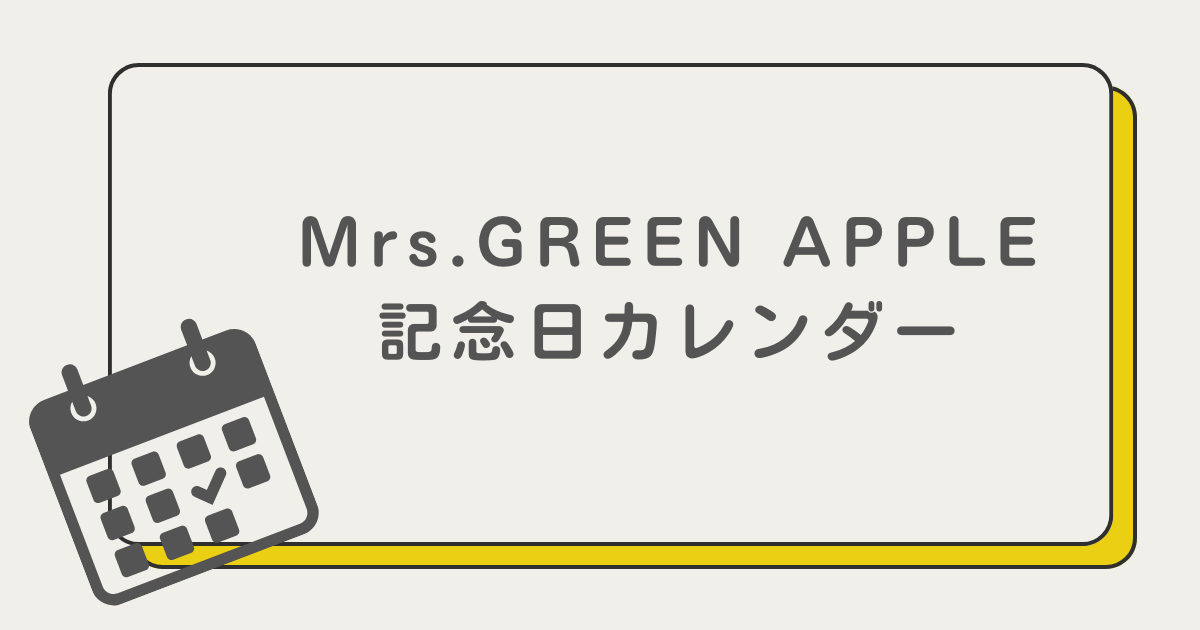 Mrs.GREEN APPLE
記念日カレンダー